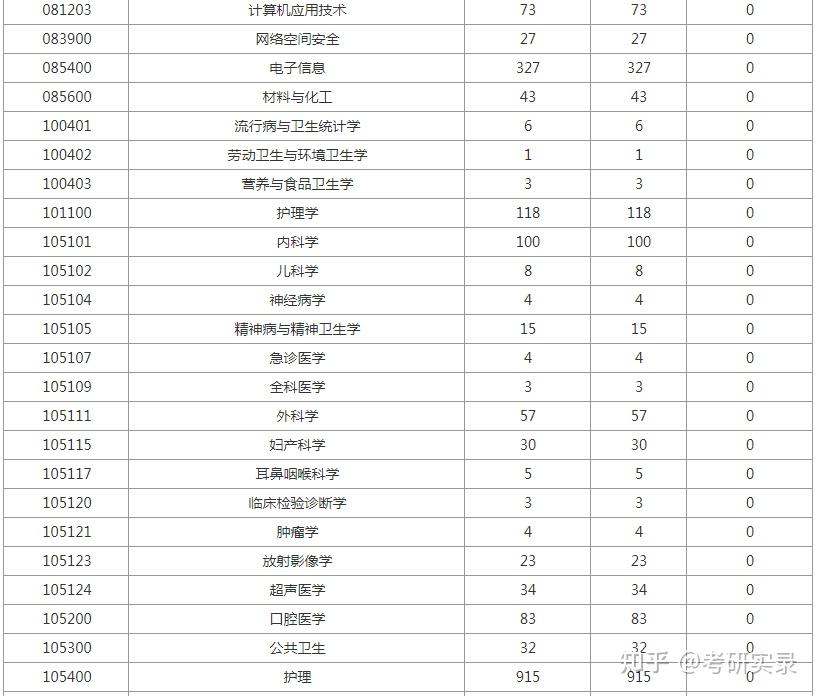 | 081203 | 计算机应用技术 | 73 | 73 | 0 |
|---|---|---|---|---|
| 083900 | 网络空间安全 | 27 | 27 | 0 |
| 085400 | 电子信息 | 327 | 327 | 0 |
| 085600 | 材料与化工 | 43 | 43 | 0 |
| 100401 | 流行病与卫生统计学 | 6 | 6 | 0 |
| 100402 | 劳动卫生与环境卫生学 | 1 | 1 | 0 |
| 100403 | 营养与食品卫生学 | 3 | 3 | 0 |
| 101100 | 护理学 | 118 | 118 | 0 |
| 105101 | 内科学 | 100 | 100 | 0 |
| 105102 | 儿科学 | 8 | 8 | 0 |
| 105104 | 神经病学 | 4 | 4 | 0 |
| 105105 | 精神病与精神卫生学 | 15 | 15 | 0 |
| 105107 | 急诊医学 | 4 | 4 | 0 |
| 105109 | 全科医学 | 3 | 3 | 0 |
| 105111 | 外科学 | 57 | 57 | 0 |
| 105115 | 妇产科学 | 30 | 30 | 0 |
| 105117 | 耳鼻咽喉科学 | 5 | 5 | 0 |
| 105120 | 临床检验诊断学 | 3 | 3 | 0 |
| 105121 | 肿瘤学 | 4 | 4 | 0 |
| 105123 | 放射影像学 | 23 | 23 | 0 |
| 105124 | 超声医学 | 34 | 34 | 0 |
| 105200 | 口腔医学 | 83 | 83 | 0 |
| 105300 | 公共卫生 | 32 | 32 | 0 |
| 105400 | 护理 | 915 | 915 | 0 |

知乎 @考研实录